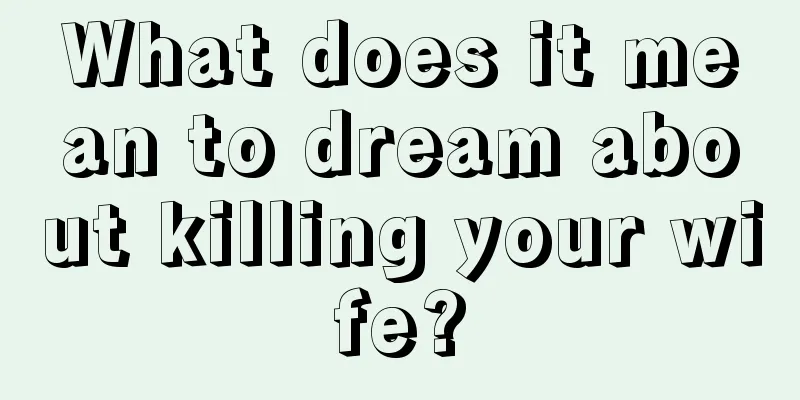 What does it mean to dream about killing your wife?